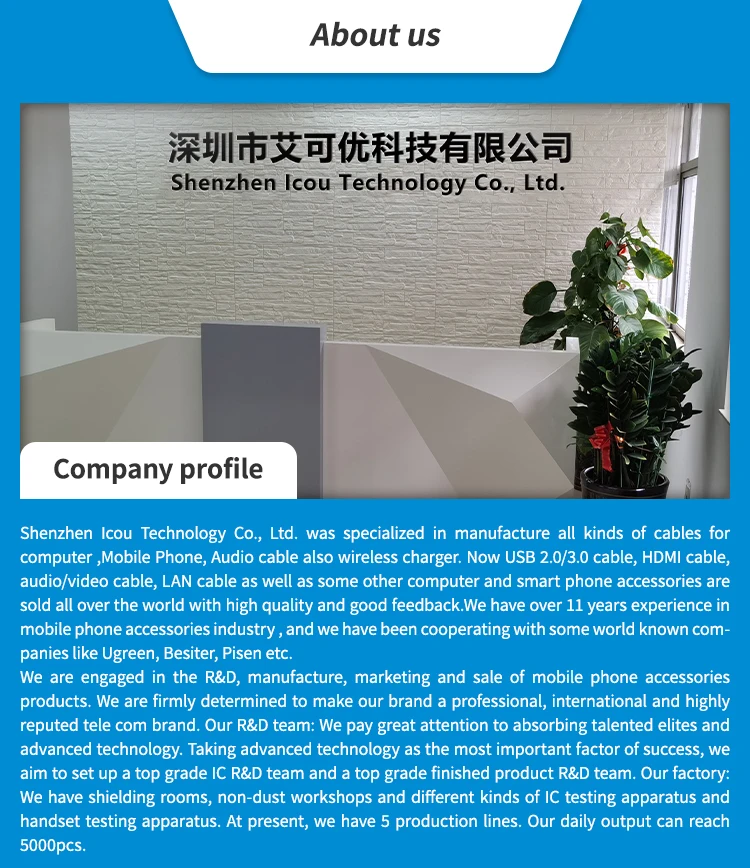 About us

深圳市艾可优科技有限公司
Shenzhen Icou Technology Co., Ltd.

Company profile

Shenzhen Icou Technology Co., Ltd. was specialized in manufacture all kinds of cables for computer ,Mobile Phone, Audio cable also wireless charger. Now USB 2.0/3.0 cable, HDMI cable, audio/video cable, LAN cable as well as some other computer and smart phone accessories are sold all over the world with high quality and good feedback.We have over 11 years experience in mobile phone accessories industry , and we have been cooperating with some world known companies like Ugreen, Besiter, Pisen etc.
We are engaged in the R&D, manufacture, marketing and sale of mobile phone accessories products. We are firmly determined to make our brand a professional, international and highly reputed tele com brand. Our R&D team: We pay great attention to absorbing talented elites and advanced technology. Taking advanced technology as the most important factor of success, we aim to set up a top grade IC R&D team and a top grade finished product R&D team. Our factory: We have shielding rooms, non-dust workshops and different kinds of IC testing apparatus and handset testing apparatus. At present, we have 5 production lines. Our daily output can reach 5000pcs.